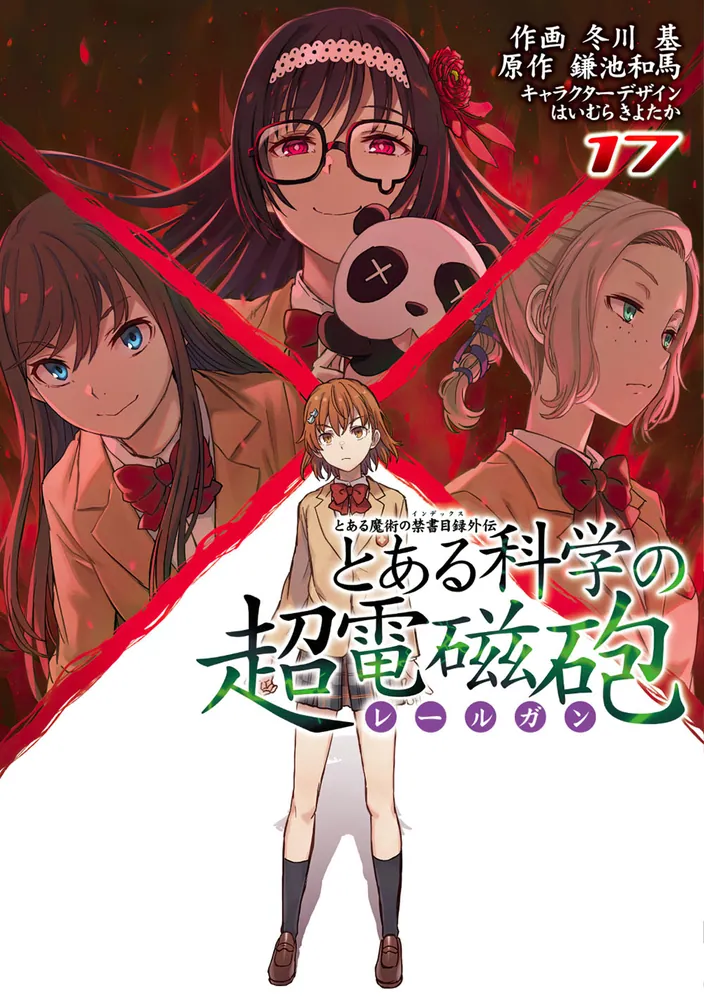 作画 冬川 基
原作 鎌池和馬
キャラクターデザイン
はいむらきよたか

17

とある魔術の禁書目録外伝
インデックス

とある科学の
超電磁砲
レールガン